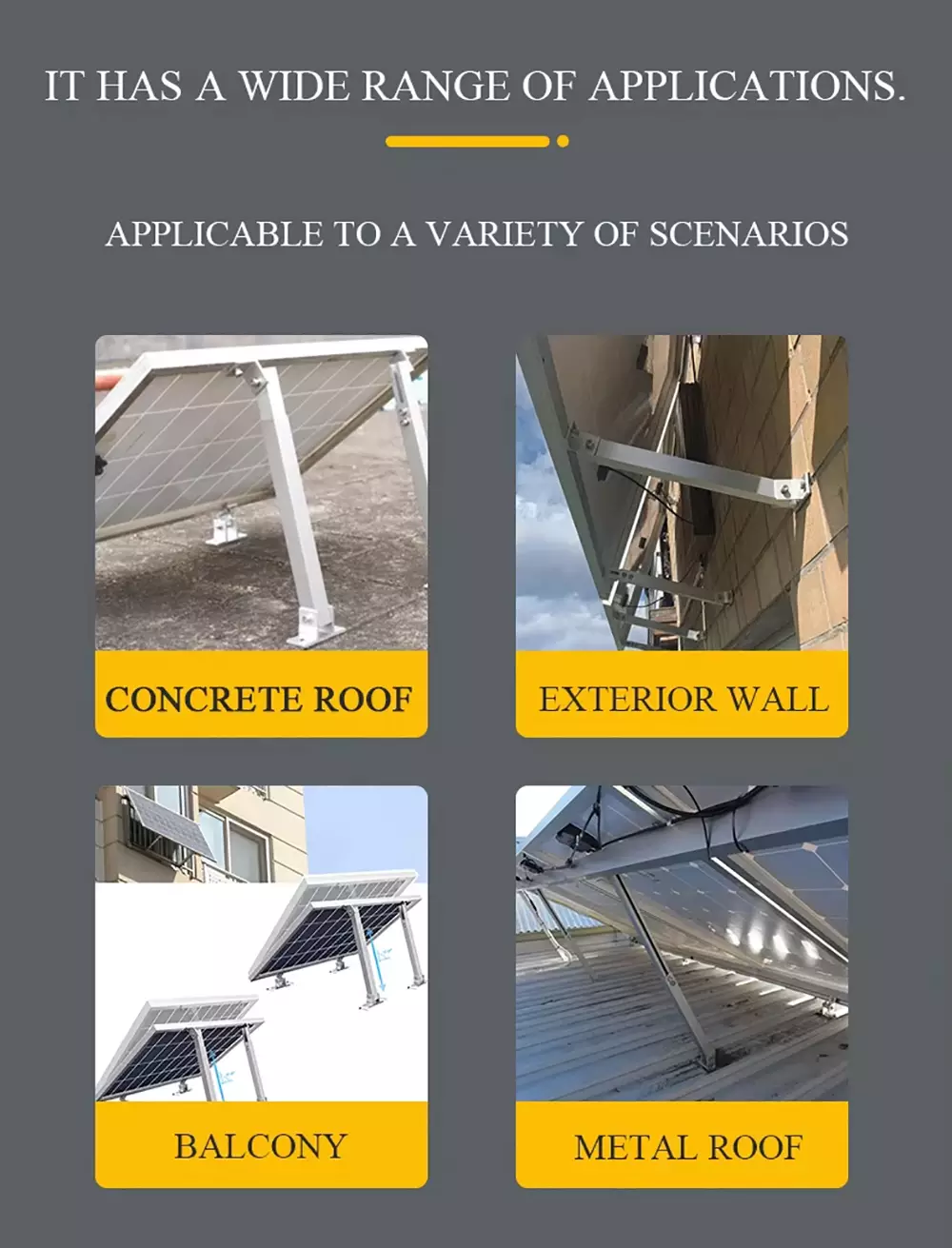 IT HAS A WIDE RANGE OF APPLICATIONS.

APPLICABLE TO A VARIETY OF SCENARIOS

CONCRETE ROOF

EXTERIOR WALL

BALCONY

METAL ROOF